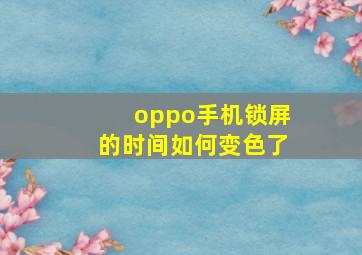 oppo手机锁屏的时间如何变色了